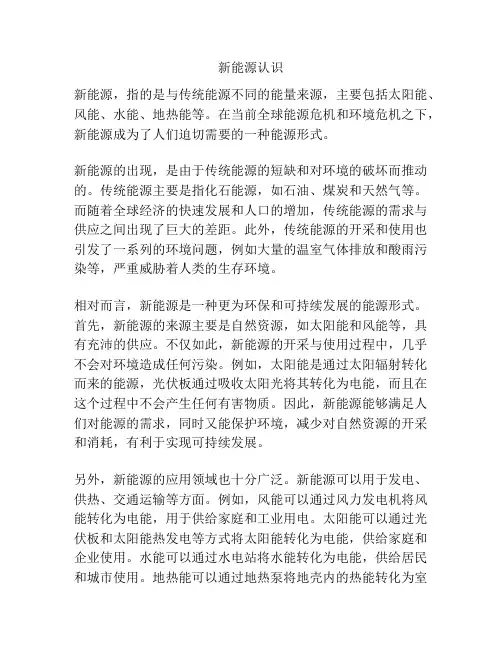 新能源认识

新能源，指的是与传统能源不同的能量来源，主要包括太阳能、风能、水能、地热能等。在当前全球能源危机和环境危机之下，新能源成为了人们迫切需要的一种能源形式。

新能源的出现，是由于传统能源的短缺和对环境的破坏而推动的。传统能源主要是指化石能源，如石油、煤炭和天然气等。而随着全球经济的快速发展和人口的增加，传统能源的需求与供应之间出现了巨大的差距。此外，传统能源的开采和使用也引发了一系列的环境问题，例如大量的温室气体排放和酸雨污染等，严重威胁着人类的生存环境。

相对而言，新能源是一种更为环保和可持续发展的能源形式。首先，新能源的来源主要是自然资源，如太阳能和风能等，具有充沛的供应。不仅如此，新能源的开采与使用过程中，几乎不会对环境造成任何污染。例如，太阳能是通过太阳辐射转化而来的能源，光伏板通过吸收太阳光将其转化为电能，而且在这个过程中不会产生任何有害物质。因此，新能源能够满足人们对能源的需求，同时又能保护环境，减少对自然资源的开采和消耗，有利于实现可持续发展。

另外，新能源的应用领域也十分广泛。新能源可以用于发电、供热、交通运输等方面。例如，风能可以通过风力发电机将风能转化为电能，用于供给家庭和工业用电。太阳能可以通过光伏板和太阳能热发电等方式将太阳能转化为电能，供给家庭和企业使用。水能可以通过水电站将水能转化为电能，供给居民和城市使用。地热能可以通过地热泵将地壳内的热能转化为室